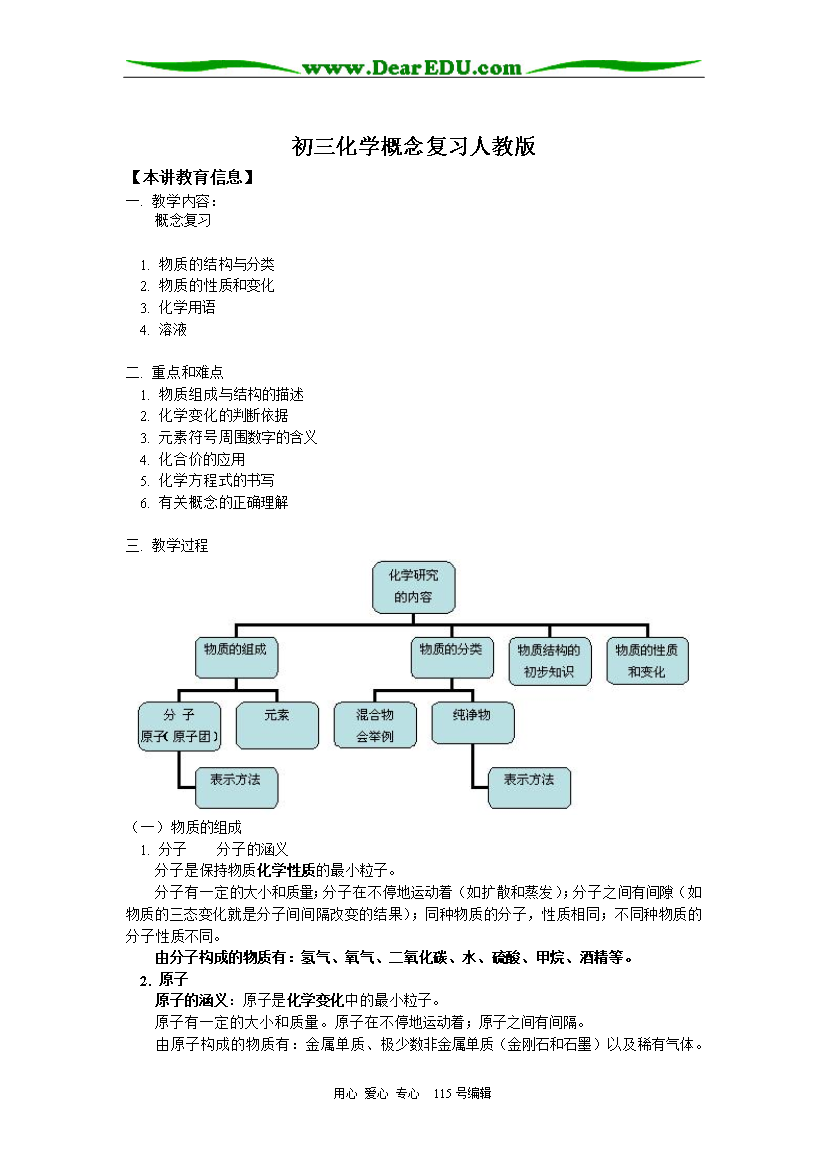 www.DearEDU.com

初三化学概念复习人教版

【本讲教育信息】

一. 教学内容：

概念复习

1. 物质的结构与分类
2. 物质的性质和变化
3. 化学用语
4. 溶液

二. 重点和难点

1. 物质组成与结构的描述
2. 化学变化的判断依据
3. 元素符号周围数字的含义
4. 化合价的应用
5. 化学方程式的书写
6. 有关概念的正确理解

三. 教学过程

化学研究的内容

物质的组成

物质的分类

物质结构的初步知识

物质的性质和变化

分 子 原子（原子团）

元素

混合物 会举例

纯净物

表示方法

表示方法

（一）物质的组成

1. 分子　　分子的涵义

分子是保持物质化学性质的最小粒子。

分子有一定的大小和质量；分子在不停地运动着（如扩散和蒸发）；分子之间有间隙（如物质的三态变化就是分子间间隔改变的结果）；同种物质的分子，性质相同；不同种物质的分子性质不同。

由分子构成的物质有：氢气、氧气、二氧化碳、水、硫酸、甲烷、酒精等。

2. 原子

原子的涵义：原子是化学变化中的最小粒子。

原子有一定的大小和质量。原子在不停地运动着；原子之间有间隔。

由原子构成的物质有：金属单质、极少数非金属单质（金刚石和石墨）以及稀有气体。

用心 爱心 专心　115 号编辑